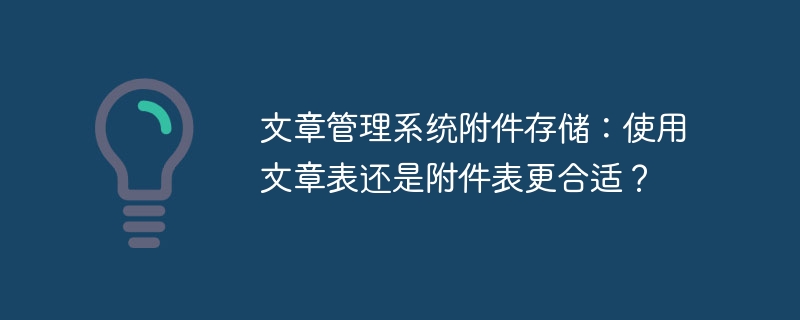 文章管理系统附件存储：使用文章表还是附件表更合适？